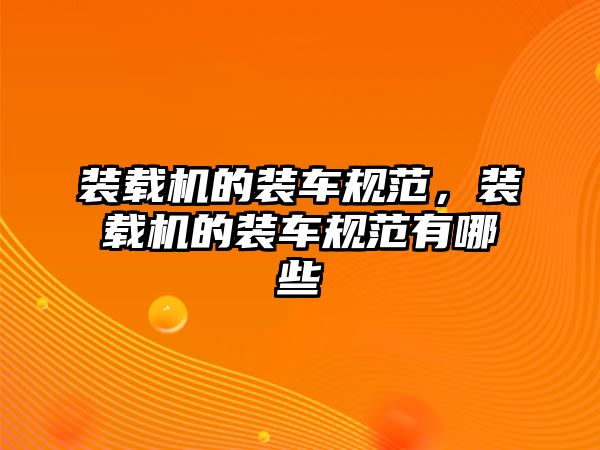 装载机的装车规范，装载机的装车规范有哪些